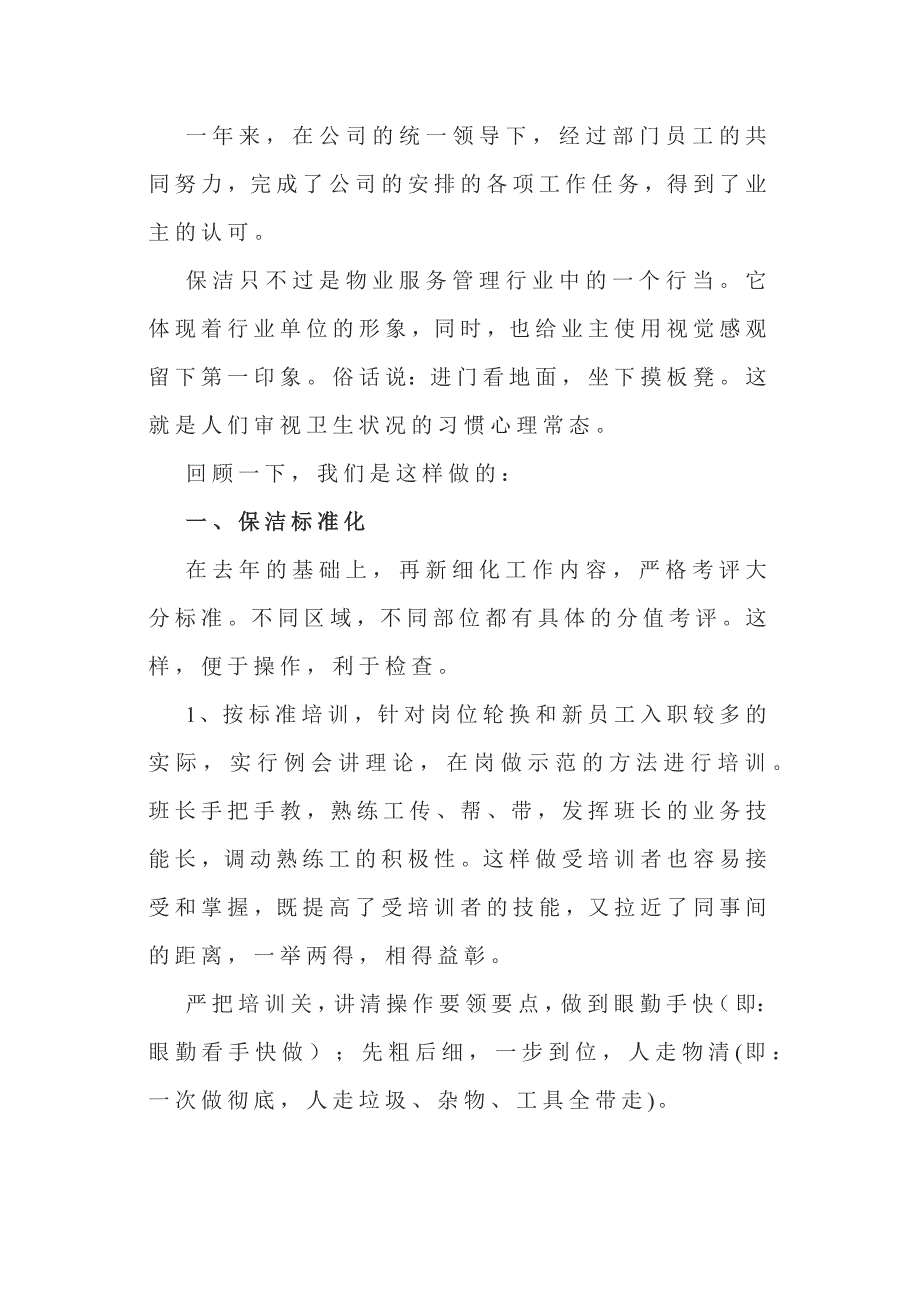 一年来，在公司的统一领导下，经过部门员工的共同努力，完成了公司的安排的各项工作任务，得到了业主的认可。

保洁只不过是物业服务管理行业中的一个行当。它体现着行业单位的形象，同时，也给业主使用视觉感观留下第一印象。俗话说：进门看地面，坐下摸板凳。这就是人们审视卫生状况的习惯心理常态。

回顾一下，我们是这样做的：

一、保洁标准化

在去年的基础上，再新细化工作内容，严格考评大分标准。不同区域，不同部位都有具体的分值考评。这样，便于操作，利于检查。

1、按标准培训，针对岗位轮换和新员工入职较多的实际，实行例会讲理论，在岗做示范的方法进行培训。班长手把手教，熟练工传、帮、带，发挥班长的业务技能长，调动熟练工的积极性。这样做受培训者也容易接受和掌握，既提高了受培训者的技能，又拉近了同事间的距离，一举两得，相得益彰。

严把培训关，讲清操作要领要点，做到眼勤手快（即：眼勤看手快做）；先粗后细，一步到位，人走物清(即：一次做彻底，人走垃圾、杂物、工具全带走)。